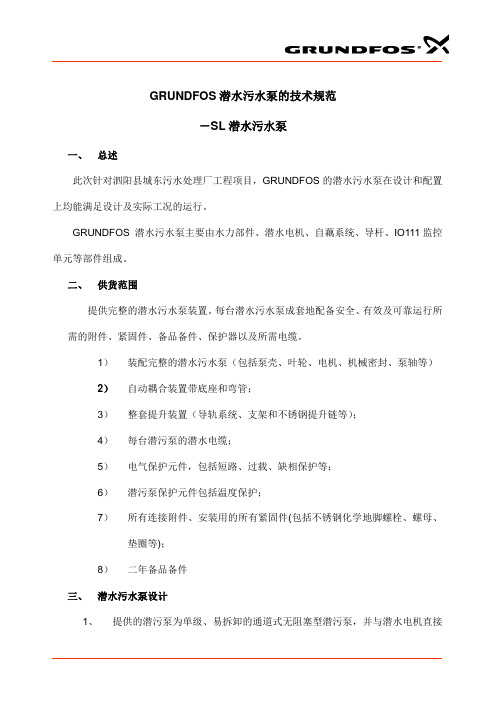 GRUNDFOS

GRUNDFOS 潜水污水泵的技术规范

—SL 潜水污水泵

一、 总述

此次针对泗阳县城东污水处理厂工程项目，GRUNDFOS 的潜水污水泵在设计和配置上均能满足设计及实际工况的运行。

GRUNDFOS 潜水污水泵主要由水力部件、潜水电机、自藕系统、导杆、IO111 监控单元等部件组成。

二、 供货范围

提供完整的潜水污水泵装置。每台潜水污水泵成套地配备安全、有效及可靠运行所需的附件、紧固件、备品备件、保护器以及所需电缆。

1） 装配完整的潜水污水泵（包括泵壳、叶轮、电机、机械密封、泵轴等）

2） 自动耦合装置带底座和弯管；

3） 整套提升装置（导轨系统、支架和不锈钢提升链等）；

4） 每台潜污泵的潜水电缆；

5） 电气保护元件，包括短路、过载、缺相保护等；

6） 潜污泵保护元件包括温度保护；

7） 所有连接附件、安装用的所有紧固件(包括不锈钢化学地脚螺栓、螺母、垫圈等)；

8） 二年备品备件

三、 潜水污水泵设计

1、 提供的潜污泵为单级、易拆卸的通道式无阻塞型潜污泵，并与潜水电机直接